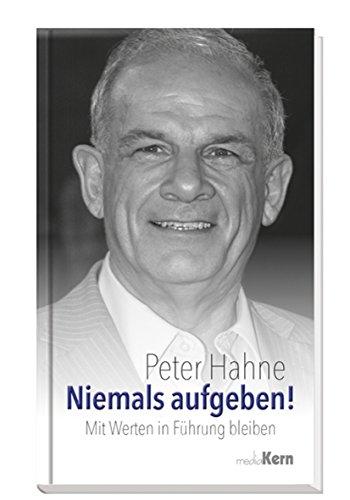 Peter Hahne
Niemals aufgeben!
Mit Werten in Führung bleiben

mediaKern